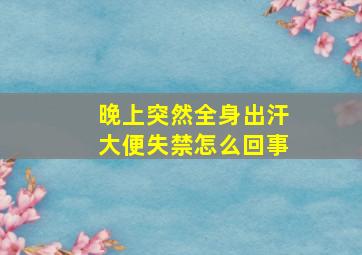 晚上突然全身出汗
大便失禁怎么回事